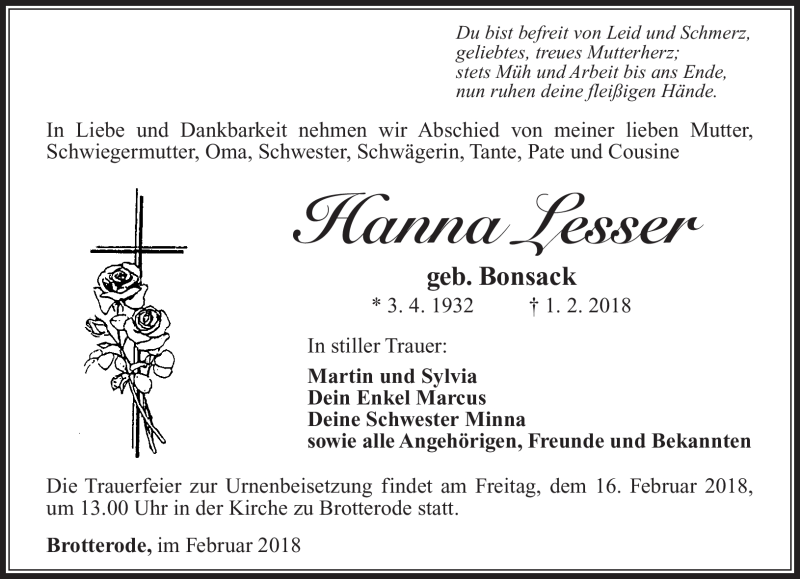 Du bist befreit von Leid und Schmerz,
geliebtes, treues Mutterherz;
stets Müh und Arbeit bis ans Ende,
nun ruhen deine fleißigen Hände.

In Liebe und Dankbarkeit nehmen wir Abschied von meiner lieben Mutter, Schwiegermutter, Oma, Schwester, Schwägerin, Tante, Pate und Cousine

Hanna Lesser

geb. Bonsack

* 3. 4. 1932 † 1. 2. 2018

In stiller Trauer:

Martin und Sylvia
Dein Enkel Marcus
Deine Schwester Minna
sowie alle Angehörigen, Freunde und Bekannten

Die Trauerfeier zur Urnenbeisetzung findet am Freitag, dem 16. Februar 2018, um 13.00 Uhr in der Kirche zu Brotterode statt.

Brotterode, im Februar 2018